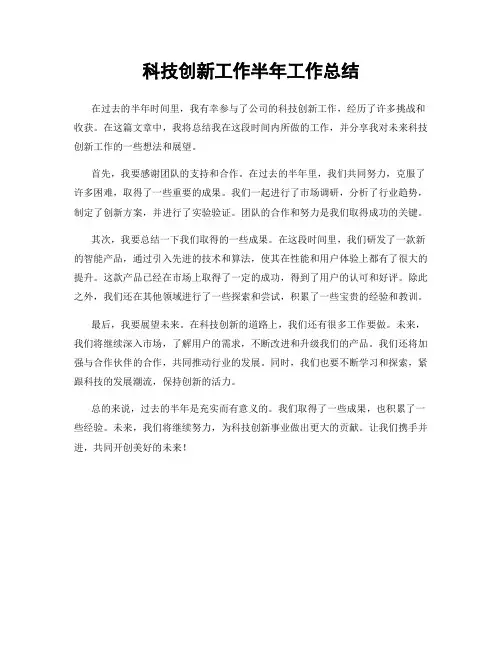 科技创新工作半年工作总结

在过去的半年时间里，我有幸参与了公司的科技创新工作，经历了许多挑战和收获。在这篇文章中，我将总结我在这段时间内所做的工作，并分享我对未来科技创新工作的一些想法和展望。

首先，我要感谢团队的支持和合作。在过去的半年里，我们共同努力，克服了许多困难，取得了一些重要的成果。我们一起进行了市场调研，分析了行业趋势，制定了创新方案，并进行了实验验证。团队的合作和努力是我们取得成功的关键。

其次，我要总结一下我们取得的一些成果。在这段时间里，我们研发了一款新的智能产品，通过引入先进的技术和算法，使其在性能和用户体验上都有了很大的提升。这款产品已经在市场上取得了一定的成功，得到了用户的认可和好评。除此之外，我们还在其他领域进行了一些探索和尝试，积累了一些宝贵的经验和教训。

最后，我要展望未来。在科技创新的道路上，我们还有很多工作要做。未来，我们将继续深入市场，了解用户的需求，不断改进和升级我们的产品。我们还将加强与合作伙伴的合作，共同推动行业的发展。同时，我们也要不断学习和探索，紧跟科技的发展潮流，保持创新的活力。

总的来说，过去的半年是充实而有意义的。我们取得了一些成果，也积累了一些经验。未来，我们将继续努力，为科技创新事业做出更大的贡献。让我们携手并进，共同开创美好的未来！